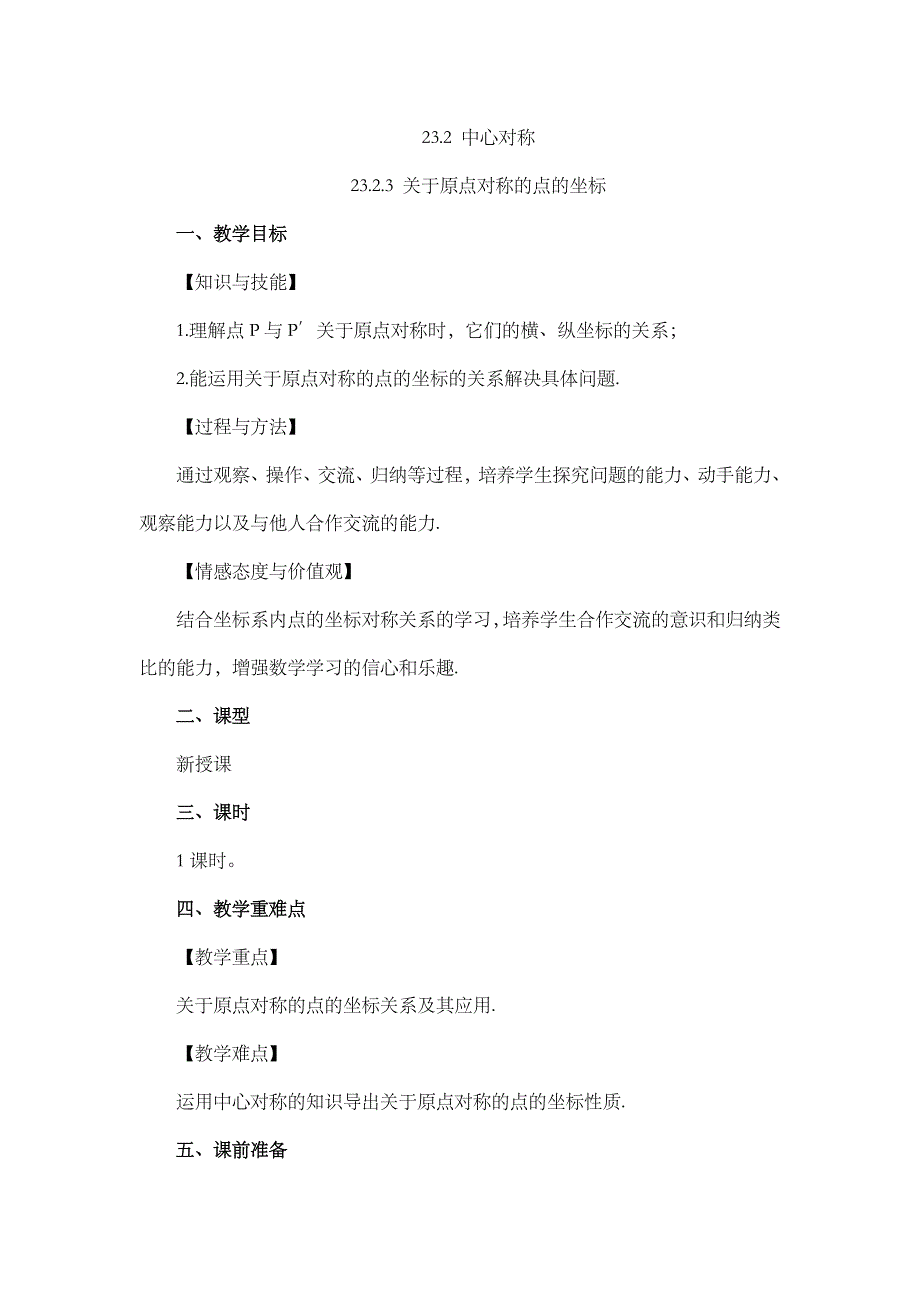 23.2 中心对称

23.2.3 关于原点对称的点的坐标

一、教学目标

【知识与技能】

1.理解点 P 与 P′ 关于原点对称时，它们的横、纵坐标的关系；

2.能运用关于原点对称的点的坐标的关系解决具体问题.

【过程与方法】

通过观察、操作、交流、归纳等过程，培养学生探究问题的能力、动手能力、观察能力以及与他人合作交流的能力.

【情感态度与价值观】

结合坐标系内点的坐标对称关系的学习，培养学生合作交流的意识和归纳类比的能力，增强数学学习的信心和乐趣.

二、课型

新授课

三、课时

1 课时。

四、教学重难点

【教学重点】

关于原点对称的点的坐标关系及其应用.

【教学难点】

运用中心对称的知识导出关于原点对称的点的坐标性质.

五、课前准备